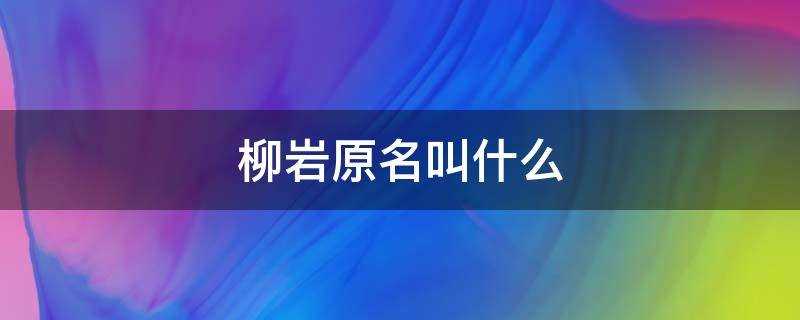 柳岩原名叫什么